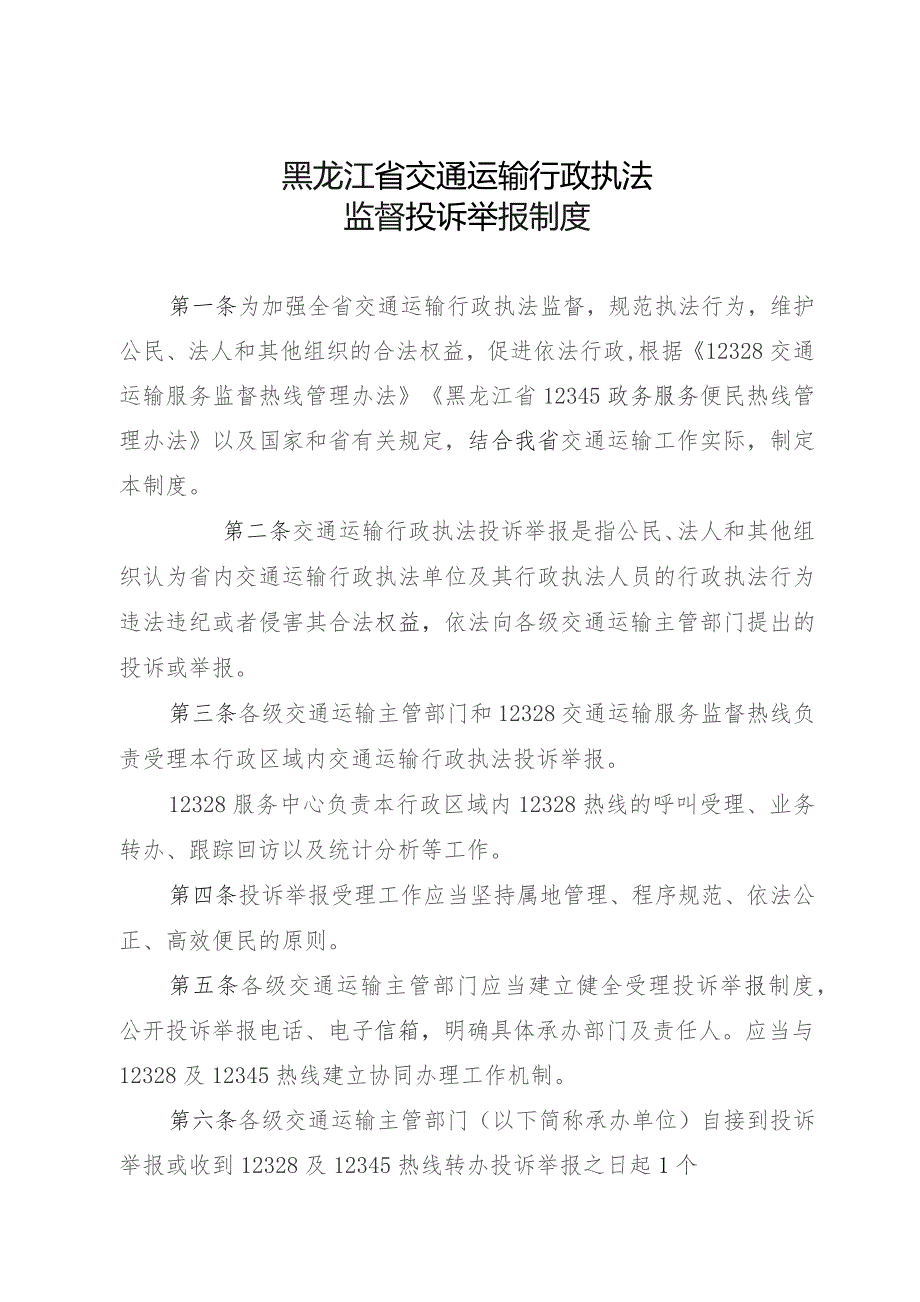 黑龙江省交通运输行政执法
监督投诉举报制度

第一条为加强全省交通运输行政执法监督，规范执法行为，维护公民、法人和其他组织的合法权益，促进依法行政，根据《12328交通运输服务监督热线管理办法》《黑龙江省12345政务服务便民热线管理办法》以及国家和省有关规定，结合我省交通运输工作实际，制定本制度。

第二条交通运输行政执法投诉举报是指公民、法人和其他组织认为省内交通运输行政执法单位及其行政执法人员的行政执法行为违法违纪或者侵害其合法权益，依法向各级交通运输主管部门提出的投诉或举报。

第三条各级交通运输主管部门和12328交通运输服务监督热线负责受理本行政区域内交通运输行政执法投诉举报。

12328服务中心负责本行政区域内12328热线的呼叫受理、业务转办、跟踪回访以及统计分析等工作。

第四条投诉举报受理工作应当坚持属地管理、程序规范、依法公正、高效便民的原则。

第五条各级交通运输主管部门应当建立健全受理投诉举报制度，公开投诉举报电话、电子信箱，明确具体承办部门及责任人。应当与12328及12345热线建立协同办理工作机制。

第六条各级交通运输主管部门（以下简称承办单位）自接到投诉举报或收到12328及12345热线转办投诉举报之日起1个